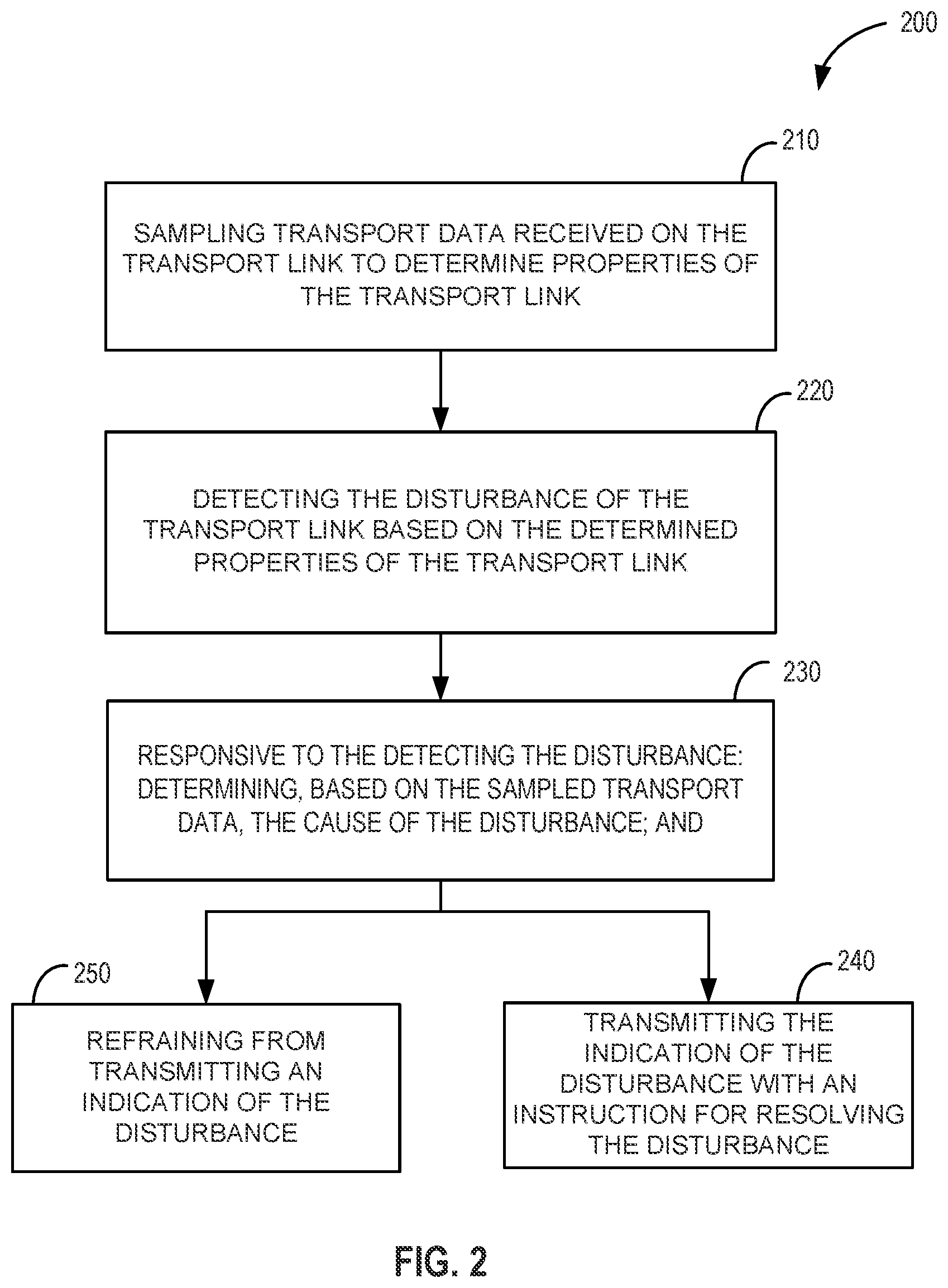 200

210

SAMPLING TRANSPORT DATA RECEIVED ON THE TRANSPORT LINK TO DETERMINE PROPERTIES OF THE TRANSPORT LINK

220

DETECTING THE DISTURBANCE OF THE TRANSPORT LINK BASED ON THE DETERMINED PROPERTIES OF THE TRANSPORT LINK

230

RESPONSIVE TO THE DETECTING THE DISTURBANCE: DETERMINING, BASED ON THE SAMPLED TRANSPORT DATA, THE CAUSE OF THE DISTURBANCE; AND

250

REFRAINING FROM TRANSMITTING AN INDICATION OF THE DISTURBANCE

240

TRANSMITTING THE INDICATION OF THE DISTURBANCE WITH AN INSTRUCTION FOR RESOLVING THE DISTURBANCE

FIG. 2